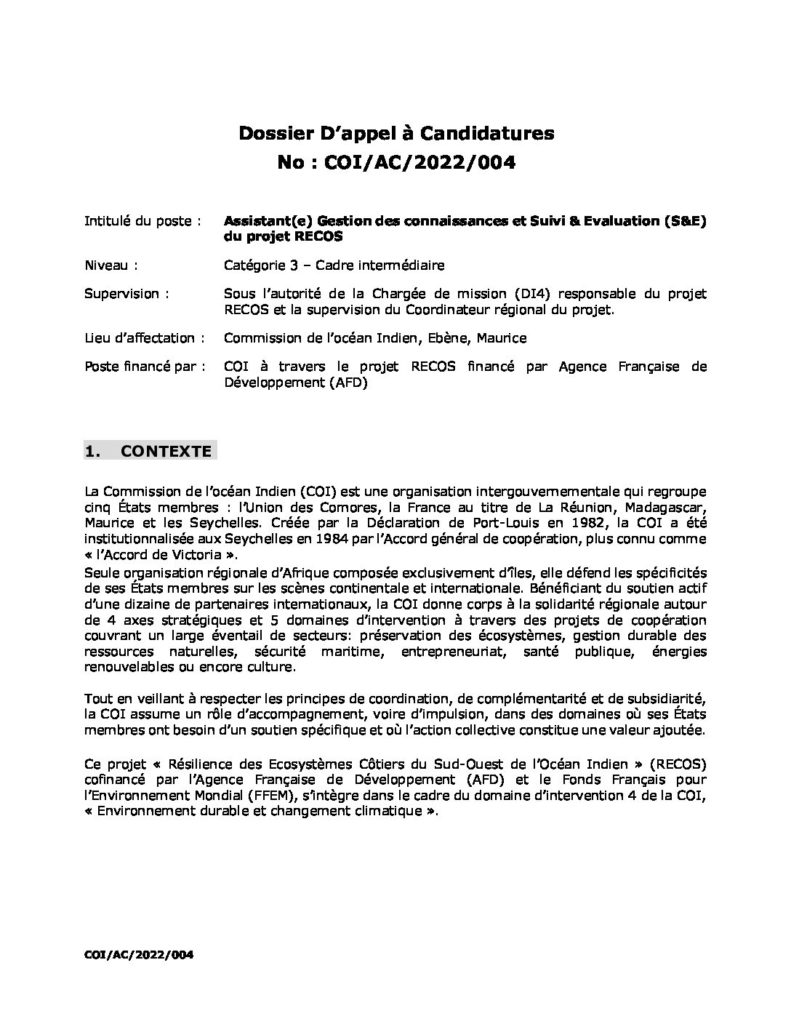 Dossier D'appel à Candidatures
No : COI/AC/2022/004

Intitulé du poste : Assistant(e) Gestion des connaissances et Suivi & Evaluation (S&E) du projet RECOS

Niveau : Catégorie 3 – Cadre intermédiaire

Supervision : Sous l'autorité de la Chargée de mission (DI4) responsable du projet RECOS et la supervision du Coordinateur régional du projet.

Lieu d'affectation : Commission de l'océan Indien, Ebène, Maurice

Poste financé par : COI à travers le projet RECOS financé par Agence Française de Développement (AFD)

1. CONTEXTE

La Commission de l'océan Indien (COI) est une organisation intergouvernementale qui regroupe cinq États membres : l'Union des Comores, la France au titre de La Réunion, Madagascar, Maurice et les Seychelles. Créée par la Déclaration de Port-Louis en 1982, la COI a été institutionnalisée aux Seychelles en 1984 par l'Accord général de coopération, plus connu comme « l'Accord de Victoria ».
Seule organisation régionale d'Afrique composée exclusivement d'îles, elle défend les spécificités de ses États membres sur les scènes continentale et internationale. Bénéficiant du soutien actif d'une dizaine de partenaires internationaux, la COI donne corps à la solidarité régionale autour de 4 axes stratégiques et 5 domaines d'intervention à travers des projets de coopération couvrant un large éventail de secteurs: préservation des écosystèmes, gestion durable des ressources naturelles, sécurité maritime, entrepreneuriat, santé publique, énergies renouvelables ou encore culture.

Tout en veillant à respecter les principes de coordination, de complémentarité et de subsidiarité, la COI assume un rôle d'accompagnement, voire d'impulsion, dans des domaines où ses États membres ont besoin d'un soutien spécifique et où l'action collective constitue une valeur ajoutée.

Ce projet « Résilience des Ecosystèmes Côtiers du Sud-Ouest de l'Océan Indien » (RECOS) cofinancé par l'Agence Française de Développement (AFD) et le Fonds Français pour l'Environnement Mondial (FFEM), s'intègre dans le cadre du domaine d'intervention 4 de la COI, « Environnement durable et changement climatique ».

COI/AC/2022/004